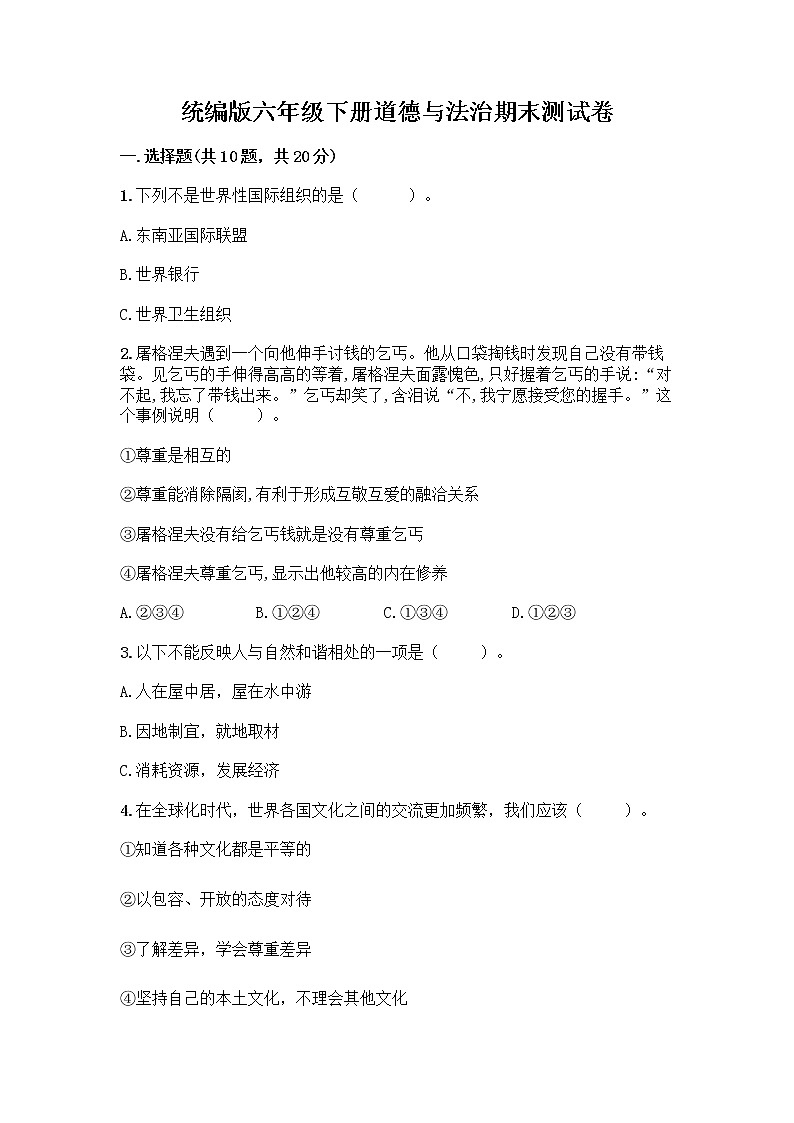 统编版六年级下册道德与法治期末测试卷

一.选择题(共10题，共20分)

1.下列不是世界性国际组织的是（　　）。

A.东南亚国际联盟

B.世界银行

C.世界卫生组织

2.屠格涅夫遇到一个向他伸手讨钱的乞丐。他从口袋掏钱时发现自己没有带钱袋。见乞丐的手伸得高高的等着,屠格涅夫面露愧色,只好握着乞丐的手说:“对不起,我忘了带钱出来。”乞丐却笑了,含泪说“不,我宁愿接受您的握手。”这个事例说明（　　）。

①尊重是相互的

②尊重能消除隔阂,有利于形成互敬互爱的融洽关系

③屠格涅夫没有给乞丐钱就是没有尊重乞丐

④屠格涅夫尊重乞丐,显示出他较高的内在修养

A.②③④　　B.①②④　　C.①③④　　D.①②③

3.以下不能反映人与自然和谐相处的一项是（　　）。

A.人在屋中居，屋在水中游

B.因地制宜，就地取材

C.消耗资源，发展经济

4.在全球化时代，世界各国文化之间的交流更加频繁，我们应该（　　）。

①知道各种文化都是平等的

②以包容、开放的态度对待

③了解差异，学会尊重差异

④坚持自己的本土文化，不理会其他文化